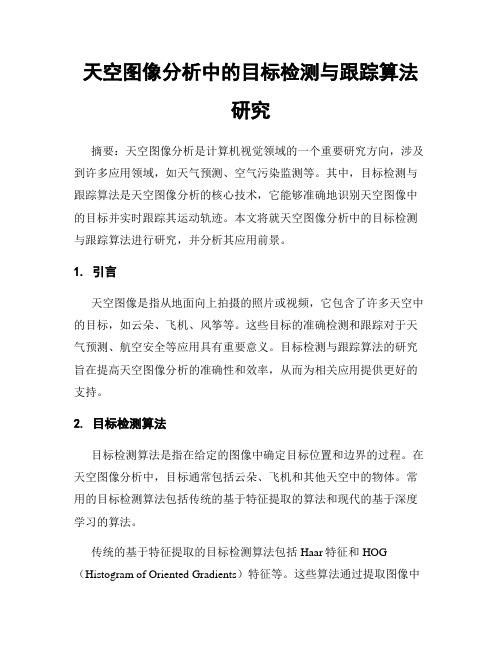 天空图像分析中的目标检测与跟踪算法研究

摘要：天空图像分析是计算机视觉领域的一个重要研究方向，涉及到许多应用领域，如天气预测、空气污染监测等。其中，目标检测与跟踪算法是天空图像分析的核心技术，它能够准确地识别天空图像中的目标并实时跟踪其运动轨迹。本文将就天空图像分析中的目标检测与跟踪算法进行研究，并分析其应用前景。

1. 引言

天空图像是指从地面向上拍摄的照片或视频，它包含了许多天空中的目标，如云朵、飞机、风筝等。这些目标的准确检测和跟踪对于天气预测、航空安全等应用具有重要意义。目标检测与跟踪算法的研究旨在提高天空图像分析的准确性和效率，从而为相关应用提供更好的支持。

2. 目标检测算法

目标检测算法是指在给定的图像中确定目标位置和边界的过程。在天空图像分析中，目标通常包括云朵、飞机和其他天空中的物体。常用的目标检测算法包括传统的基于特征提取的算法和现代的基于深度学习的算法。

传统的基于特征提取的目标检测算法包括 Haar 特征和 HOG（Histogram of Oriented Gradients）特征等。这些算法通过提取图像中